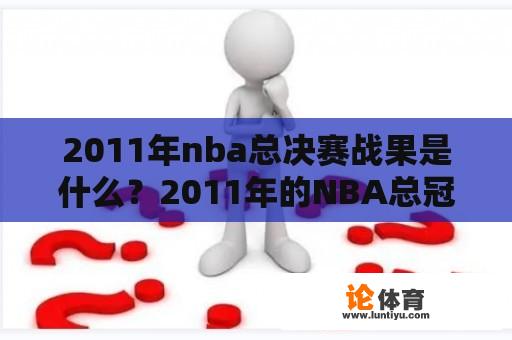 2011年nba总决赛战果是什么？2011年的NBA总冠

论体育
www.luntiyu.com